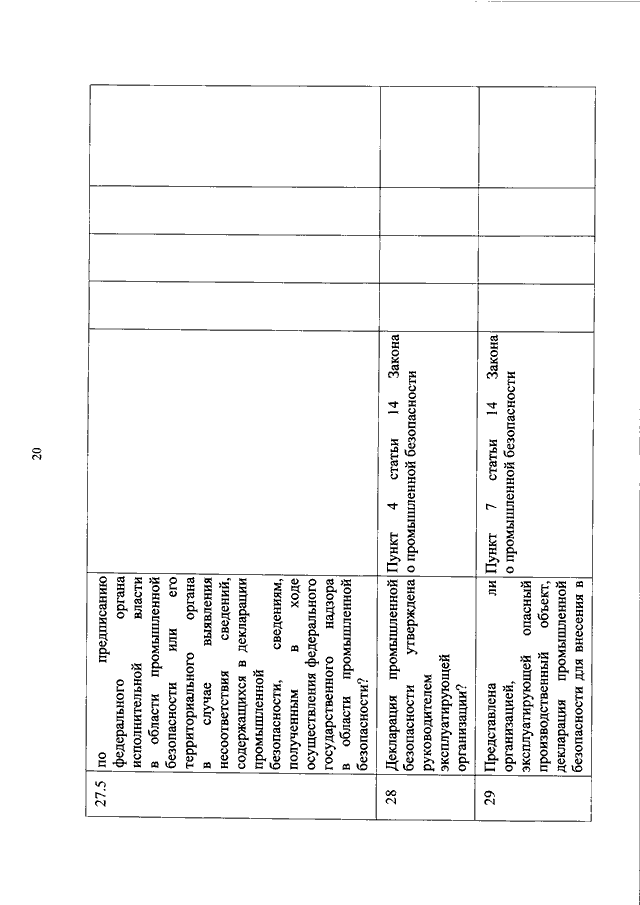 20

| | | | | | | |
|---|---|---|---|---|---|---|
| 27.5 | по предписанию федерального органа исполнительной власти в области промышленной безопасности или его территориального органа в случае выявления несоответствия сведений, содержащихся в декларации промышленной безопасности, сведениям, полученным в ходе осуществления федерального государственного надзора в области промышленной безопасности? | | | | | |
| 28 | Декларация промышленной безопасности утверждена руководителем эксплуатирующей организации? | Пункт 4 статьи 14 Закона о промышленной безопасности | | | | |
| 29 | Представлена ли организацией, эксплуатирующей опасный производственный объект, декларация промышленной безопасности для внесения в | Пункт 7 статьи 14 Закона о промышленной безопасности | | | | |